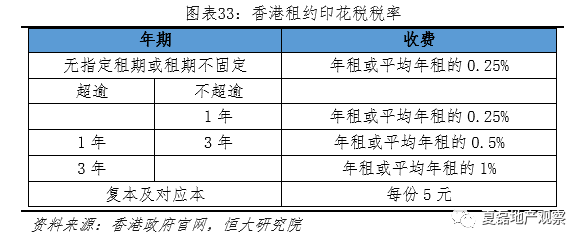 图表33：香港租约印花税税率

| 年期 | | 收费 |
|---|---|---|
| 无指定租期或租期不固定 | | 年租或平均年租的 0.25% |
| 超逾 | 不超逾 | |
| | 1 年 | 年租或平均年租的 0.25% |
| 1 年 | 3 年 | 年租或平均年租的 0.5% |
| 3 年 | | 年租或平均年租的 1% |
| 复本及对应本 | | 每份 5 元 |

资料来源：香港政府官网，恒大研究院

夏磊地产观察